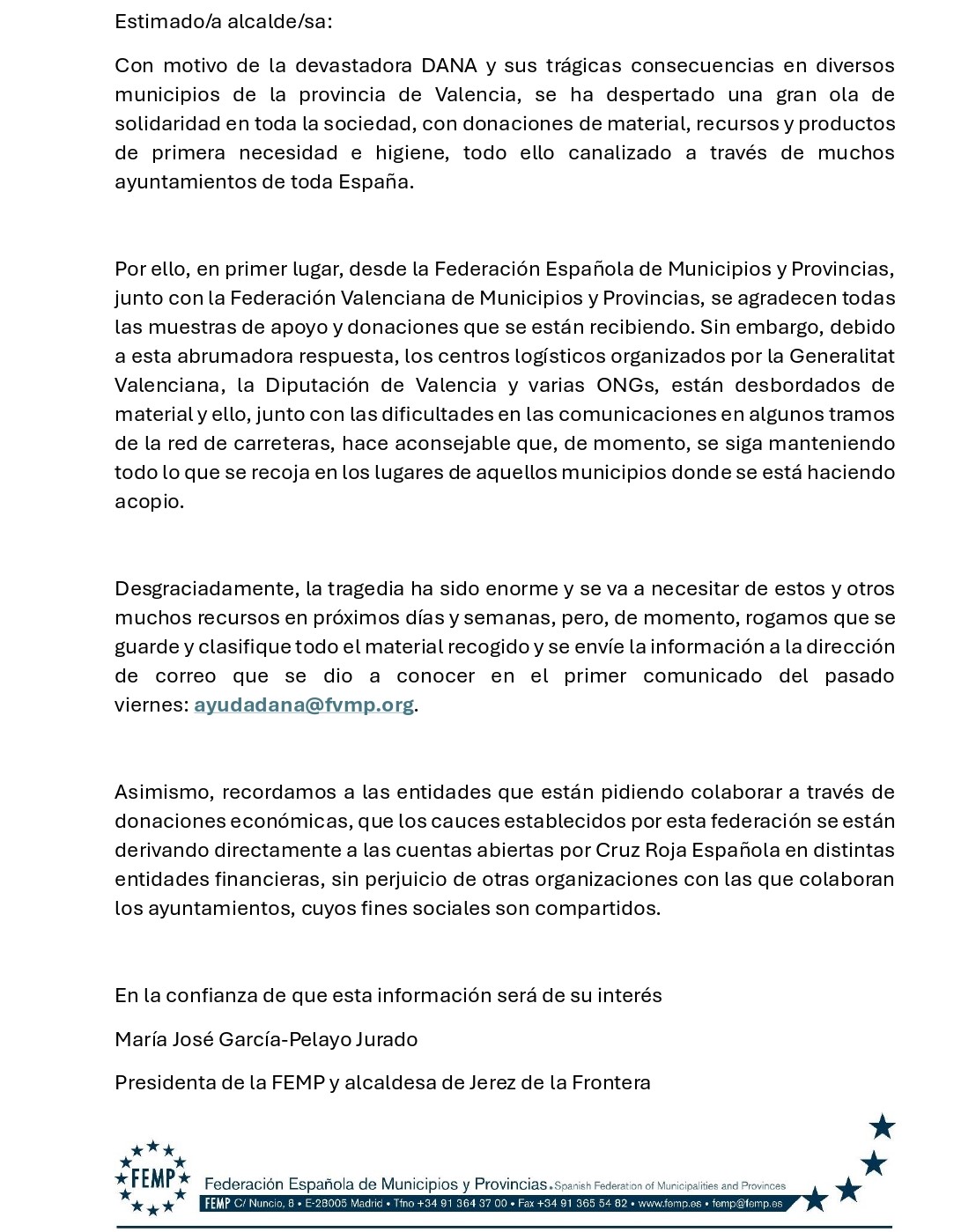 Estimado/a alcalde/sa:

Con motivo de la devastadora DANA y sus trágicas consecuencias en diversos municipios de la provincia de Valencia, se ha despertado una gran ola de solidaridad en toda la sociedad, con donaciones de material, recursos y productos de primera necesidad e higiene, todo ello canalizado a través de muchos ayuntamientos de toda España.

Por ello, en primer lugar, desde la Federación Española de Municipios y Provincias, junto con la Federación Valenciana de Municipios y Provincias, se agradecen todas las muestras de apoyo y donaciones que se están recibiendo. Sin embargo, debido a esta abrumadora respuesta, los centros logísticos organizados por la Generalitat Valenciana, la Diputación de Valencia y varias ONGs, están desbordados de material y ello, junto con las dificultades en las comunicaciones en algunos tramos de la red de carreteras, hace aconsejable que, de momento, se siga manteniendo todo lo que se recoja en los lugares de aquellos municipios donde se está haciendo acopio.

Desgraciadamente, la tragedia ha sido enorme y se va a necesitar de estos y otros muchos recursos en próximos días y semanas, pero, de momento, rogamos que se guarde y clasifique todo el material recogido y se envíe la información a la dirección de correo que se dio a conocer en el primer comunicado del pasado viernes: ayudadana@fvmp.org.

Asimismo, recordamos a las entidades que están pidiendo colaborar a través de donaciones económicas, que los cauces establecidos por esta federación se están derivando directamente a las cuentas abiertas por Cruz Roja Española en distintas entidades financieras, sin perjuicio de otras organizaciones con las que colaboran los ayuntamientos, cuyos fines sociales son compartidos.

En la confianza de que esta información será de su interés

María José García-Pelayo Jurado

Presidenta de la FEMP y alcaldesa de Jerez de la Frontera

FEMP Federación Española de Municipios y Provincias. Spanish Federation of Municipalities and Provinces
FEMP C/ Nuncio, 8 • E-28005 Madrid • Tfno +34 91 364 37 00 • Fax +34 91 365 54 82 • www.femp.es • femp@femp.es